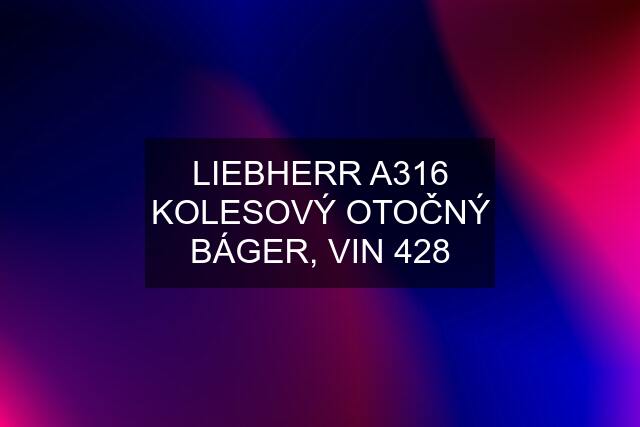 LIEBHERR A316 KOLESOVÝ OTOČNÝ BÁGER, VIN 428